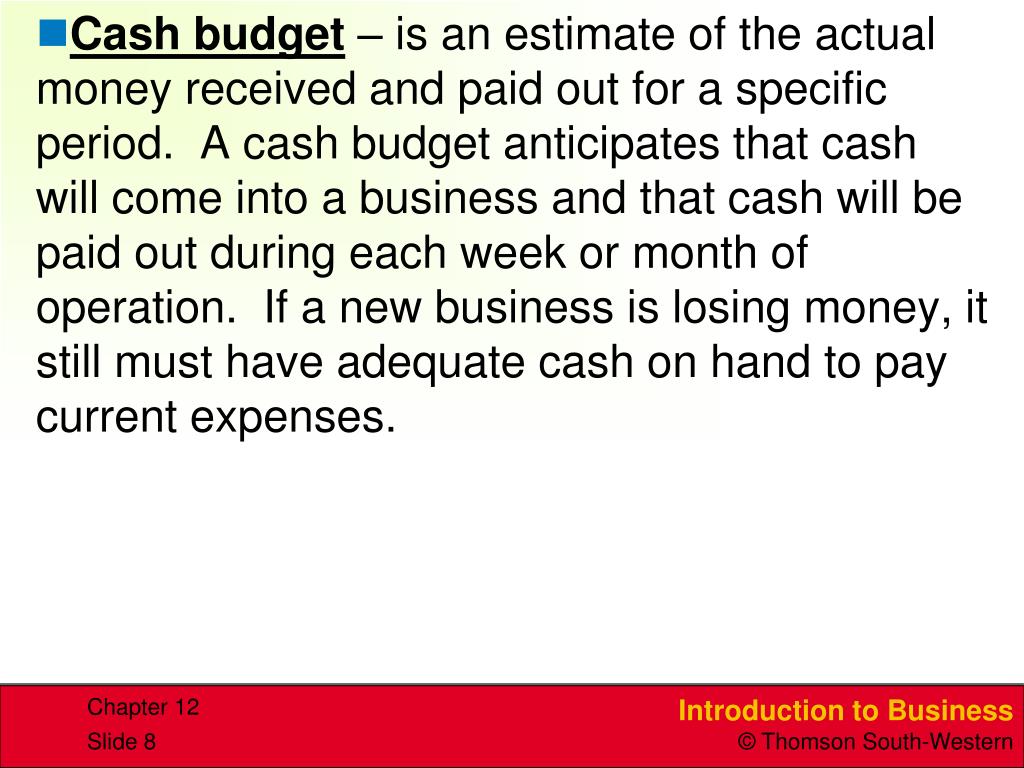 Cash budget – is an estimate of the actual money received and paid out for a specific period. A cash budget anticipates that cash will come into a business and that cash will be paid out during each week or month of operation. If a new business is losing money, it still must have adequate cash on hand to pay current expenses.

Chapter 12
Slide 8

Introduction to Business
© Thomson South-Western